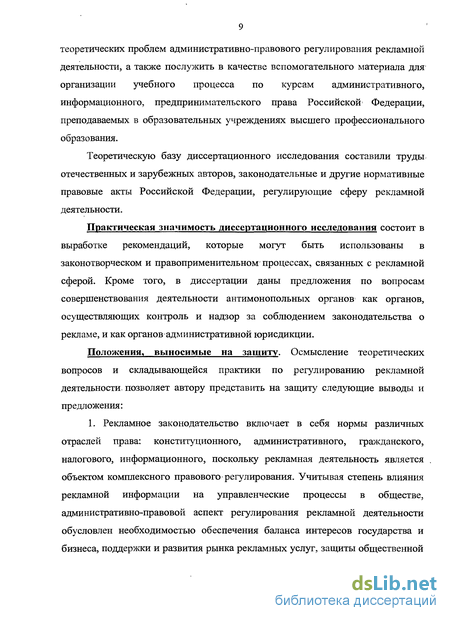 9

теоретических проблем административно-правового регулирования рекламной деятельности, а также послужить в качестве вспомогательного материала для организации учебного процесса по курсам административного, информационного, предпринимательского права Российской Федерации, преподаваемых в образовательных учреждениях высшего профессионального образования.

Теоретическую базу диссертационного исследования составили труды отечественных и зарубежных авторов, законодательные и другие нормативные правовые акты Российской Федерации, регулирующие сферу рекламной деятельности.

Практическая значимость диссертационного исследования состоит в выработке рекомендаций, которые могут быть использованы в законотворческом и правоприменительном процессах, связанных с рекламной сферой. Кроме того, в диссертации даны предложения по вопросам совершенствования деятельности антимонопольных органов как органов, осуществляющих контроль и надзор за соблюдением законодательства о рекламе, и как органов административной юрисдикции.

Положения, выносимые на защиту. Осмысление теоретических вопросов и складывающейся практики по регулированию рекламной деятельности позволяет автору представить на защиту следующие выводы и предложения:

1. Рекламное законодательство включает в себя нормы различных отраслей права: конституционного, административного, гражданского, налогового, информационного, поскольку рекламная деятельность является объектом комплексного правового регулирования. Учитывая степень влияния рекламной информации на управленческие процессы в обществе, административно-правовой аспект регулирования рекламной деятельности обусловлен необходимостью обеспечения баланса интересов государства и бизнеса, поддержки и развития рынка рекламных услуг, защиты общественной

dsLib.net
библиотека диссертаций